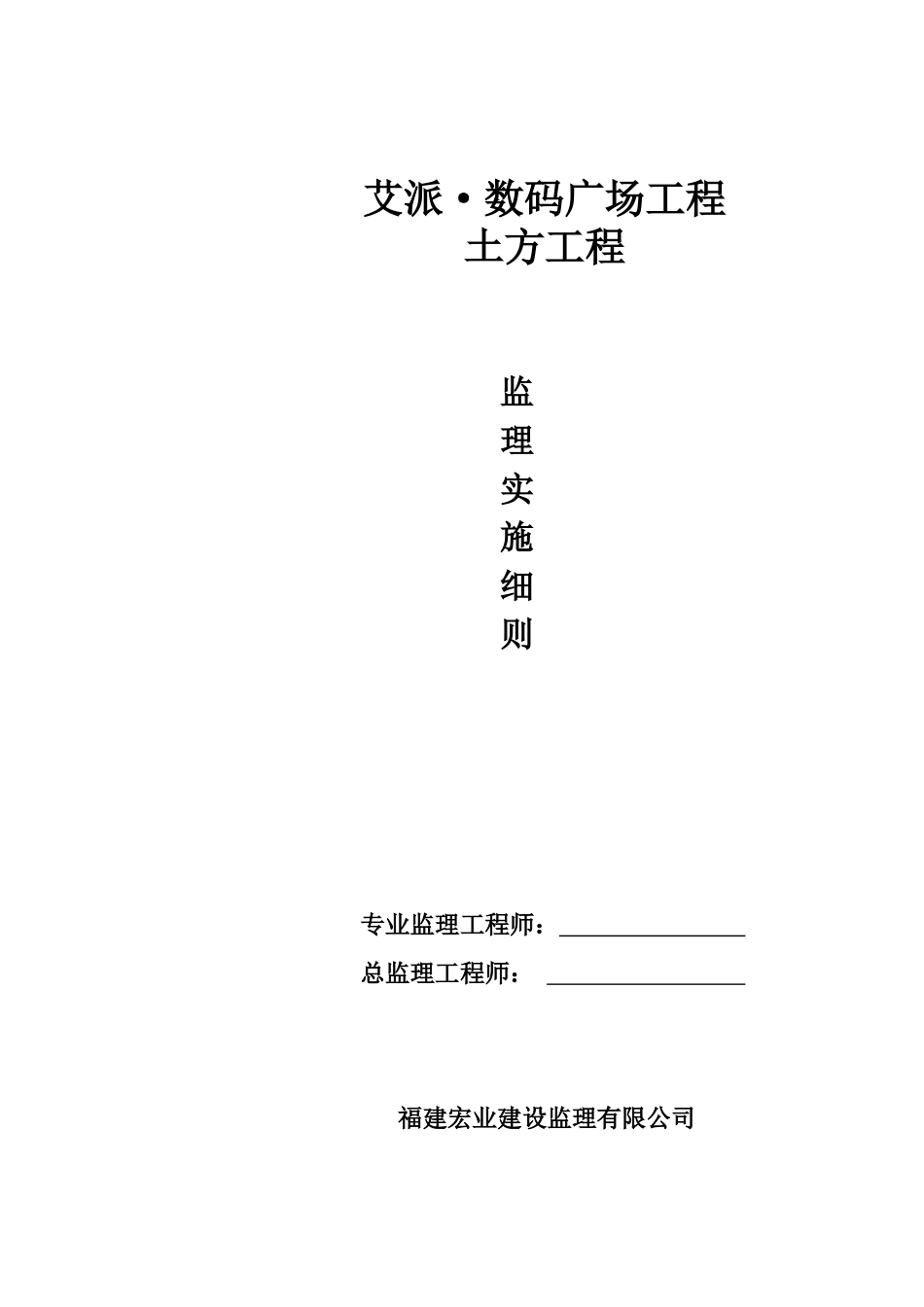 艾派·数码广场工程
土方工程

监
理
实
施
细
则

专业监理工程师：

总监理工程师：

福建宏业建设监理有限公司